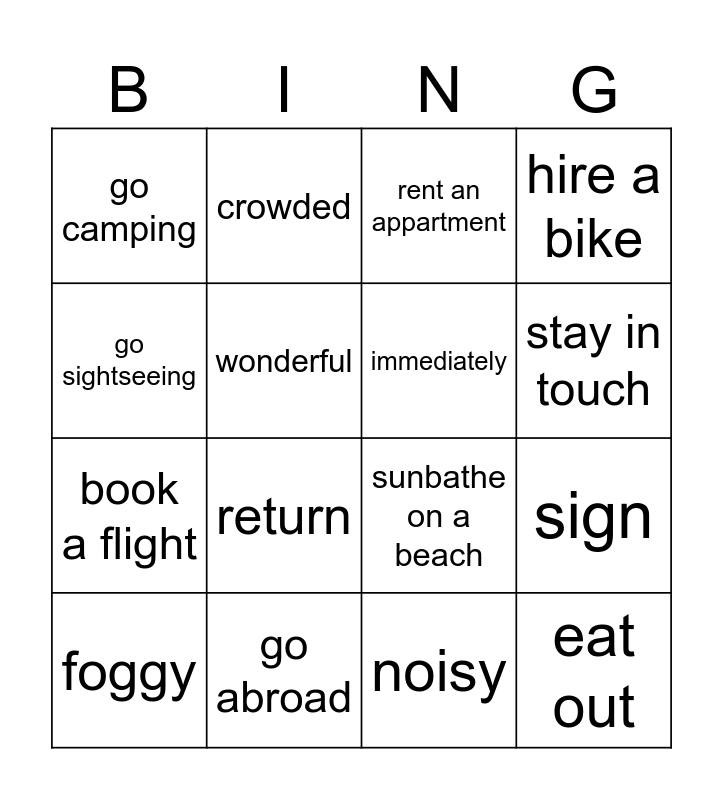 | B | I | N | G |
|---|---|---|---|
| go camping | crowded | rent an appartment | hire a bike |
| go sightseeing | wonderful | immediately | stay in touch |
| book a flight | return | sunbathe on a beach | sign |
| foggy | go abroad | noisy | eat out |